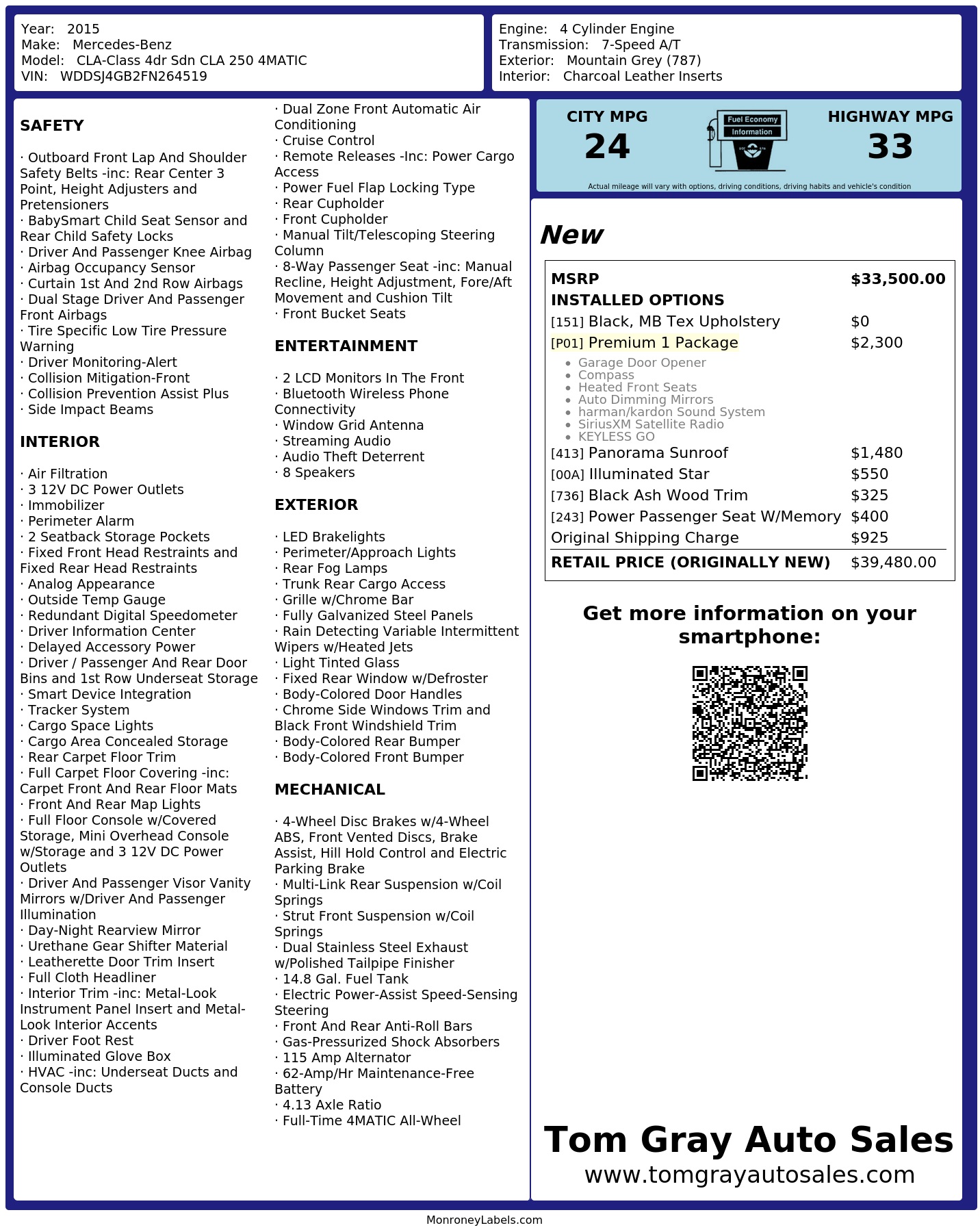 Year: 2015
Make: Mercedes-Benz
Model: CLA-Class 4dr Sdn CLA 250 4MATIC
VIN: WDDSJ4GB2FN264519

Engine: 4 Cylinder Engine
Transmission: 7-Speed A/T
Exterior: Mountain Grey (787)
Interior: Charcoal Leather Inserts

SAFETY

· Outboard Front Lap And Shoulder Safety Belts -inc: Rear Center 3 Point, Height Adjusters and Pretensioners
· BabySmart Child Seat Sensor and Rear Child Safety Locks
· Driver And Passenger Knee Airbag
· Airbag Occupancy Sensor
· Curtain 1st And 2nd Row Airbags
· Dual Stage Driver And Passenger Front Airbags
· Tire Specific Low Tire Pressure Warning
· Driver Monitoring-Alert
· Collision Mitigation-Front
· Collision Prevention Assist Plus
· Side Impact Beams

INTERIOR

· Air Filtration
· 3 12V DC Power Outlets
· Immobilizer
· Perimeter Alarm
· 2 Seatback Storage Pockets
· Fixed Front Head Restraints and Fixed Rear Head Restraints
· Analog Appearance
· Outside Temp Gauge
· Redundant Digital Speedometer
· Driver Information Center
· Delayed Accessory Power
· Driver / Passenger And Rear Door Bins and 1st Row Underseat Storage
· Smart Device Integration
· Tracker System
· Cargo Space Lights
· Cargo Area Concealed Storage
· Rear Carpet Floor Trim
· Full Carpet Floor Covering -inc: Carpet Front And Rear Floor Mats
· Front And Rear Map Lights
· Full Floor Console w/Covered Storage, Mini Overhead Console w/Storage and 3 12V DC Power Outlets
· Driver And Passenger Visor Vanity Mirrors w/Driver And Passenger Illumination
· Day-Night Rearview Mirror
· Urethane Gear Shifter Material
· Leatherette Door Trim Insert
· Full Cloth Headliner
· Interior Trim -inc: Metal-Look Instrument Panel Insert and Metal-Look Interior Accents
· Driver Foot Rest
· Illuminated Glove Box
· HVAC -inc: Underseat Ducts and Console Ducts

· Dual Zone Front Automatic Air Conditioning
· Cruise Control
· Remote Releases -Inc: Power Cargo Access
· Power Fuel Flap Locking Type
· Rear Cupholder
· Front Cupholder
· Manual Tilt/Telescoping Steering Column
· 8-Way Passenger Seat -inc: Manual Recline, Height Adjustment, Fore/Aft Movement and Cushion Tilt
· Front Bucket Seats

ENTERTAINMENT

· 2 LCD Monitors In The Front
· Bluetooth Wireless Phone Connectivity
· Window Grid Antenna
· Streaming Audio
· Audio Theft Deterrent
· 8 Speakers

EXTERIOR

· LED Brakelights
· Perimeter/Approach Lights
· Rear Fog Lamps
· Trunk Rear Cargo Access
· Grille w/Chrome Bar
· Fully Galvanized Steel Panels
· Rain Detecting Variable Intermittent Wipers w/Heated Jets
· Light Tinted Glass
· Fixed Rear Window w/Defroster
· Body-Colored Door Handles
· Chrome Side Windows Trim and Black Front Windshield Trim
· Body-Colored Rear Bumper
· Body-Colored Front Bumper

MECHANICAL

· 4-Wheel Disc Brakes w/4-Wheel ABS, Front Vented Discs, Brake Assist, Hill Hold Control and Electric Parking Brake
· Multi-Link Rear Suspension w/Coil Springs
· Strut Front Suspension w/Coil Springs
· Dual Stainless Steel Exhaust w/Polished Tailpipe Finisher
· 14.8 Gal. Fuel Tank
· Electric Power-Assist Speed-Sensing Steering
· Front And Rear Anti-Roll Bars
· Gas-Pressurized Shock Absorbers
· 115 Amp Alternator
· 62-Amp/Hr Maintenance-Free Battery
· 4.13 Axle Ratio
· Full-Time 4MATIC All-Wheel

CITY MPG
24

Fuel Economy
Information

HIGHWAY MPG
33

Actual mileage will vary with options, driving conditions, driving habits and vehicle's condition

New

MSRP $33,500.00
INSTALLED OPTIONS
[151] Black, MB Tex Upholstery $0
[P01] Premium 1 Package $2,300
• Garage Door Opener
• Compass
• Heated Front Seats
• Auto Dimming Mirrors
• harman/kardon Sound System
• SiriusXM Satellite Radio
• KEYLESS GO
[413] Panorama Sunroof $1,480
[00A] Illuminated Star $550
[736] Black Ash Wood Trim $325
[243] Power Passenger Seat W/Memory $400
Original Shipping Charge $925
RETAIL PRICE (ORIGINALLY NEW) $39,480.00

Get more information on your smartphone:

Tom Gray Auto Sales
www.tomgrayautosales.com

MonroneyLabels.com